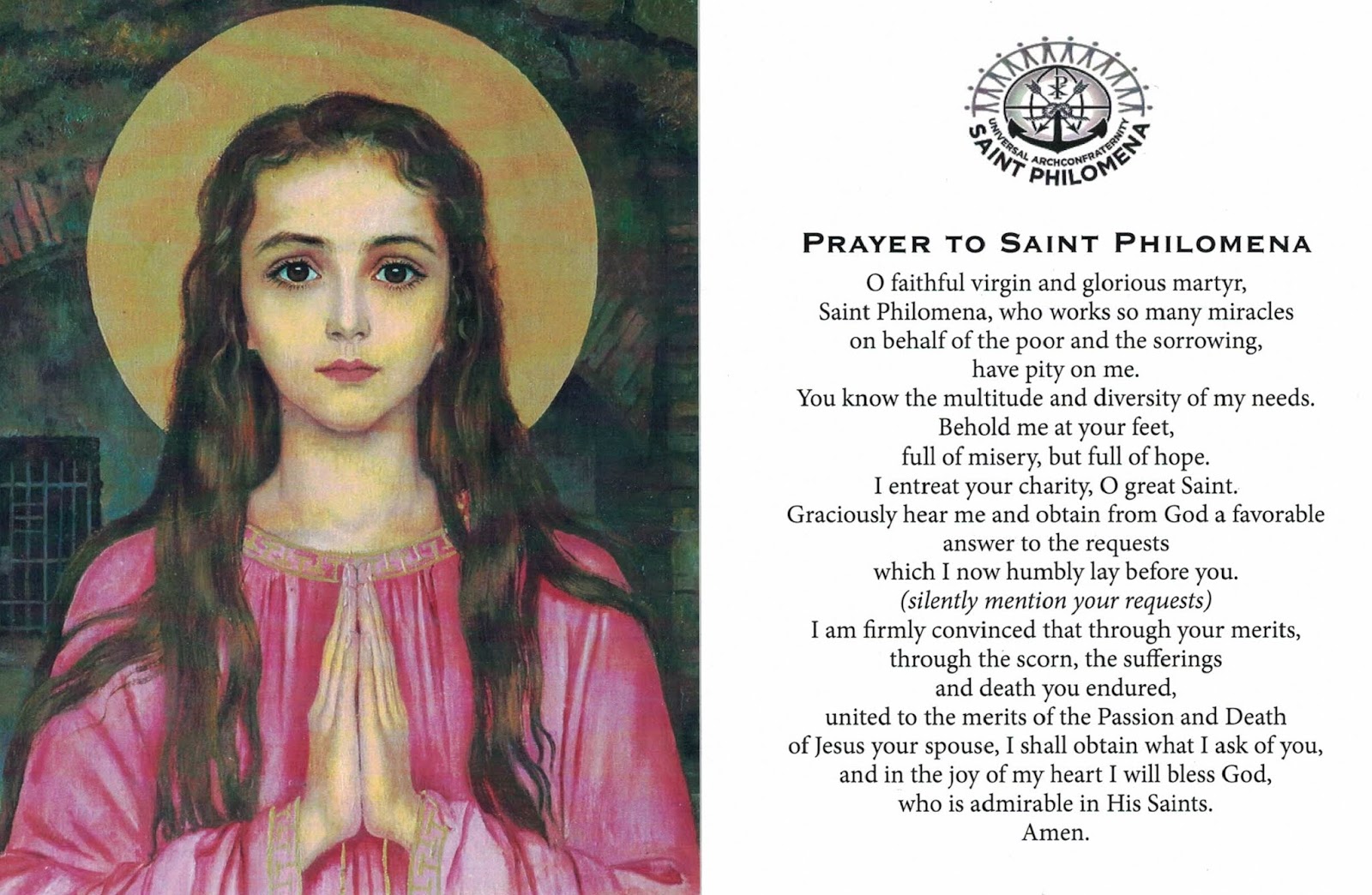 UNIVERSAL ARCHCONFRATERNITY
SAINT PHILOMENA

PRAYER TO SAINT PHILOMENA

O faithful virgin and glorious martyr,
Saint Philomena, who works so many miracles
on behalf of the poor and the sorrowing,
have pity on me.
You know the multitude and diversity of my needs.
Behold me at your feet,
full of misery, but full of hope.
I entreat your charity, O great Saint.
Graciously hear me and obtain from God a favorable
answer to the requests
which I now humbly lay before you.
(silently mention your requests)
I am firmly convinced that through your merits,
through the scorn, the sufferings
and death you endured,
united to the merits of the Passion and Death
of Jesus your spouse, I shall obtain what I ask of you,
and in the joy of my heart I will bless God,
who is admirable in His Saints.
Amen.